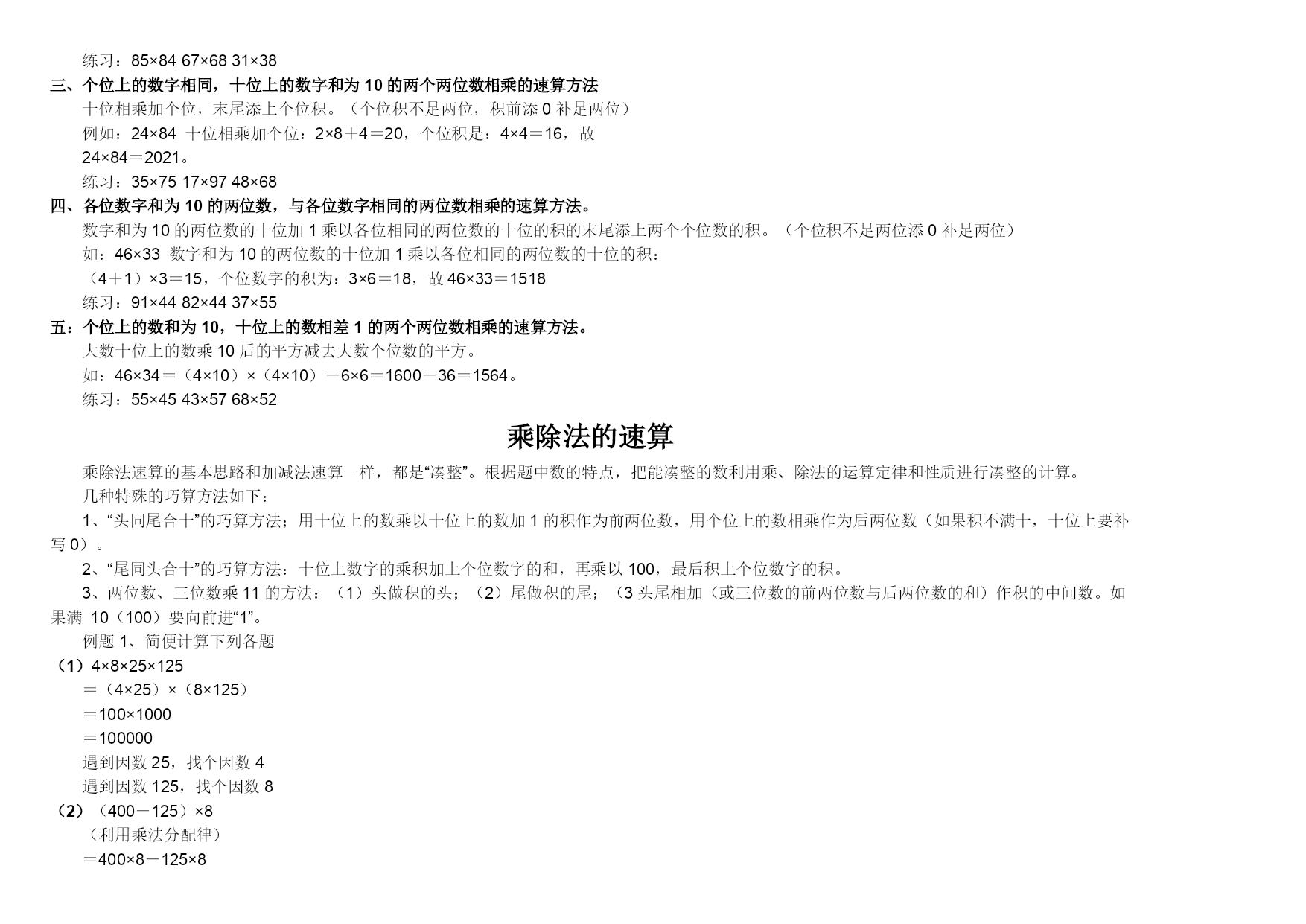 练习：85×84 67×68 31×38

三、个位上的数字相同，十位上的数字和为 10 的两个两位数相乘的速算方法

十位相乘加个位，末尾添上个位积。（个位积不足两位，积前添 0 补足两位）

例如：24×84 十位相乘加个位：2×8＋4＝20，个位积是：4×4＝16，故 24×84＝2021。

练习：35×75 17×97 48×68

四、各位数字和为 10 的两位数，与各位数字相同的两位数相乘的速算方法。

数字和为 10 的两位数的十位加 1 乘以各位相同的两位数的十位的积的末尾添上两个个位数的积。（个位积不足两位添 0 补足两位）

如：46×33 数字和为 10 的两位数的十位加 1 乘以各位相同的两位数的十位的积：

（4＋1）×3＝15，个位数字的积为：3×6＝18，故 46×33＝1518

练习：91×44 82×44 37×55

五：个位上的数和为 10，十位上的数相差 1 的两个两位数相乘的速算方法。

大数十位上的数乘 10 后的平方减去大数个位数的平方。

如：46×34＝（4×10）×（4×10）－6×6＝1600－36＝1564。

练习：55×45 43×57 68×52

乘除法的速算

乘除法速算的基本思路和加减法速算一样，都是“凑整”。根据题中数的特点，把能凑整的数利用乘、除法的运算定律和性质进行凑整的计算。

几种特殊的巧算方法如下：

1、“头同尾合十”的巧算方法；用十位上的数乘以十位上的数加 1 的积作为前两位数，用个位上的数相乘作为后两位数（如果积不满十，十位上要补写 0）。

2、“尾同头合十”的巧算方法：十位上数字的乘积加上个位数字的和，再乘以 100，最后积上个位数字的积。

3、两位数、三位数乘 11 的方法：（1）头做积的头；（2）尾做积的尾；（3 头尾相加（或三位数的前两位数与后两位数的和）作积的中间数。如果满 10（100）要向前进“1”。

例题 1、简便计算下列各题

（1）4×8×25×125

＝（4×25）×（8×125）

＝100×1000

＝100000

遇到因数 25，找个因数 4

遇到因数 125，找个因数 8

（2）（400－125）×8

（利用乘法分配律）

＝400×8－125×8